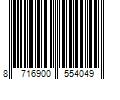 8 716900 554049